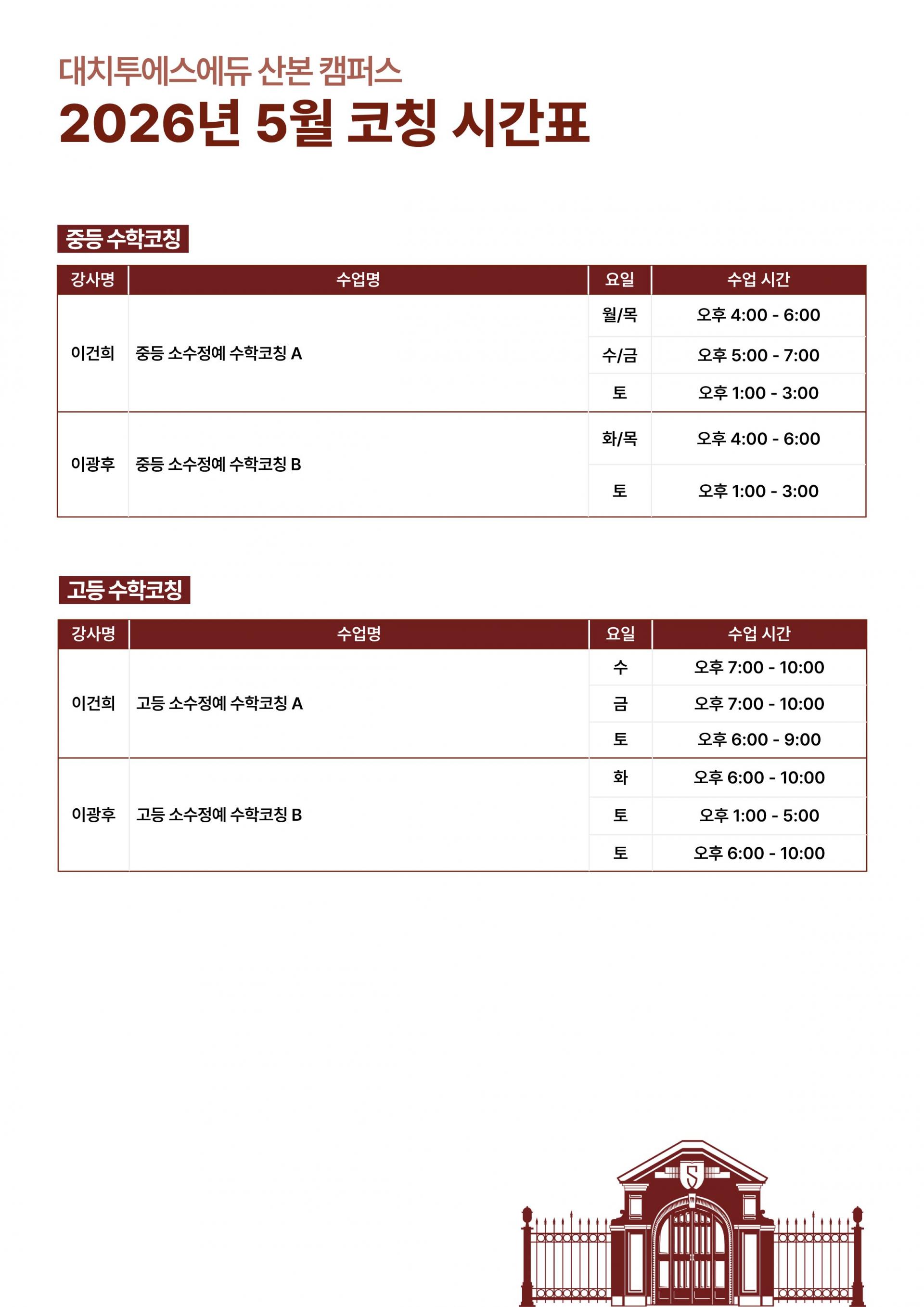 대치투에스에듀 산본 캠퍼스
2026년 5월 코칭 시간표

중등 수학코칭

| 강사명 | 수업명 | 요일 | 수업 시간 |
|---|---|---|---|
| 이건희 | 중등 소수정예 수학코칭 A | 월/목 | 오후 4:00 - 6:00 |
| | | 수/금 | 오후 5:00 - 7:00 |
| | | 토 | 오후 1:00 - 3:00 |
| 이광후 | 중등 소수정예 수학코칭 B | 화/목 | 오후 4:00 - 6:00 |
| | | 토 | 오후 1:00 - 3:00 |

고등 수학코칭

| 강사명 | 수업명 | 요일 | 수업 시간 |
|---|---|---|---|
| 이건희 | 고등 소수정예 수학코칭 A | 수 | 오후 7:00 - 10:00 |
| | | 금 | 오후 7:00 - 10:00 |
| | | 토 | 오후 6:00 - 9:00 |
| 이광후 | 고등 소수정예 수학코칭 B | 화 | 오후 6:00 - 10:00 |
| | | 토 | 오후 1:00 - 5:00 |
| | | 토 | 오후 6:00 - 10:00 |